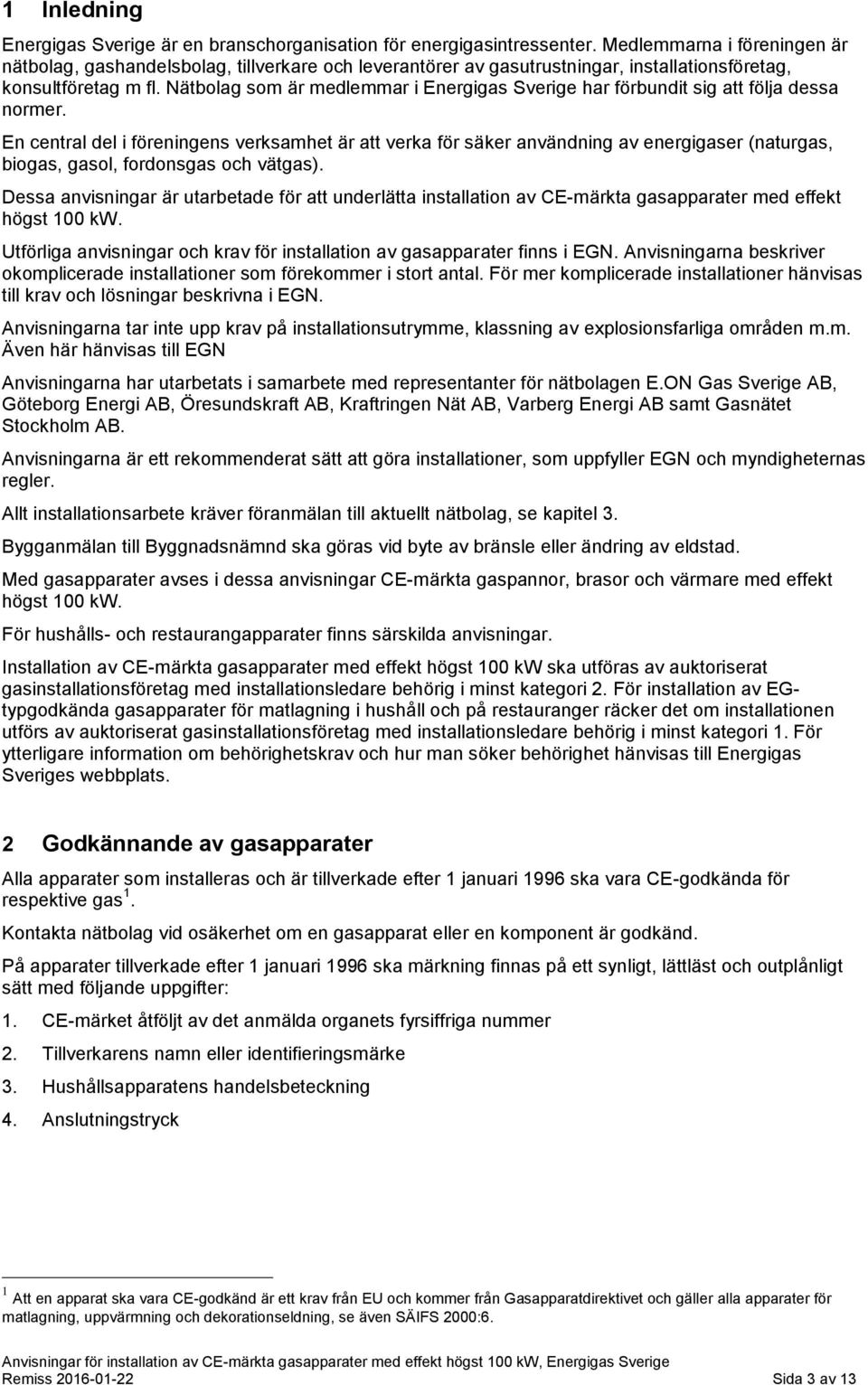 1 Inledning

Energigas Sverige är en branschorganisation för energigasintressenter. Medlemmarna i föreningen är nätbolag, gashandelsbolag, tillverkare och leverantörer av gasutrustningar, installationsföretag, konsultföretag m fl. Nätbolag som är medlemmar i Energigas Sverige har förbundit sig att följa dessa normer.

En central del i föreningens verksamhet är att verka för säker användning av energigaser (naturgas, biogas, gasol, fordonsgas och vätgas).

Dessa anvisningar är utarbetade för att underlätta installation av CE-märkta gasapparater med effekt högst 100 kW.

Utförliga anvisningar och krav för installation av gasapparater finns i EGN. Anvisningarna beskriver okomplicerade installationer som förekommer i stort antal. För mer komplicerade installationer hänvisas till krav och lösningar beskrivna i EGN.

Anvisningarna tar inte upp krav på installationsutrymme, klassning av explosionsfarliga områden m.m. Även här hänvisas till EGN

Anvisningarna har utarbetats i samarbete med representanter för nätbolagen E.ON Gas Sverige AB, Göteborg Energi AB, Öresundskraft AB, Kraftringen Nät AB, Varberg Energi AB samt Gasnätet Stockholm AB.

Anvisningarna är ett rekommenderat sätt att göra installationer, som uppfyller EGN och myndigheternas regler.

Allt installationsarbete kräver föranmälan till aktuellt nätbolag, se kapitel 3.

Bygganmälan till Byggnadsnämnd ska göras vid byte av bränsle eller ändring av eldstad.

Med gasapparater avses i dessa anvisningar CE-märkta gaspannor, brasor och värmare med effekt högst 100 kW.

För hushålls- och restaurangapparater finns särskilda anvisningar.

Installation av CE-märkta gasapparater med effekt högst 100 kW ska utföras av auktoriserat gasinstallationsföretag med installationsledare behörig i minst kategori 2. För installation av EG-typgodkända gasapparater för matlagning i hushåll och på restauranger räcker det om installationen utförs av auktoriserat gasinstallationsföretag med installationsledare behörig i minst kategori 1. För ytterligare information om behörighetskrav och hur man söker behörighet hänvisas till Energigas Sveriges webbplats.

2 Godkännande av gasapparater

Alla apparater som installeras och är tillverkade efter 1 januari 1996 ska vara CE-godkända för respektive gas $^1$.

Kontakta nätbolag vid osäkerhet om en gasapparat eller en komponent är godkänd.

På apparater tillverkade efter 1 januari 1996 ska märkning finnas på ett synligt, lättläst och outplånligt sätt med följande uppgifter:

1. CE-märket åtföljt av det anmälda organets fyrsiffriga nummer
2. Tillverkarens namn eller identifieringsmärke
3. Hushållsapparatens handelsbeteckning
4. Anslutningstryck

$^1$ Att en apparat ska vara CE-godkänd är ett krav från EU och kommer från Gasapparatdirektivet och gäller alla apparater för matlagning, uppvärmning och dekorationseldning, se även SÄIFS 2000:6.

Anvisningar för installation av CE-märkta gasapparater med effekt högst 100 kW, Energigas Sverige
Remiss 2016-01-22 Sida 3 av 13